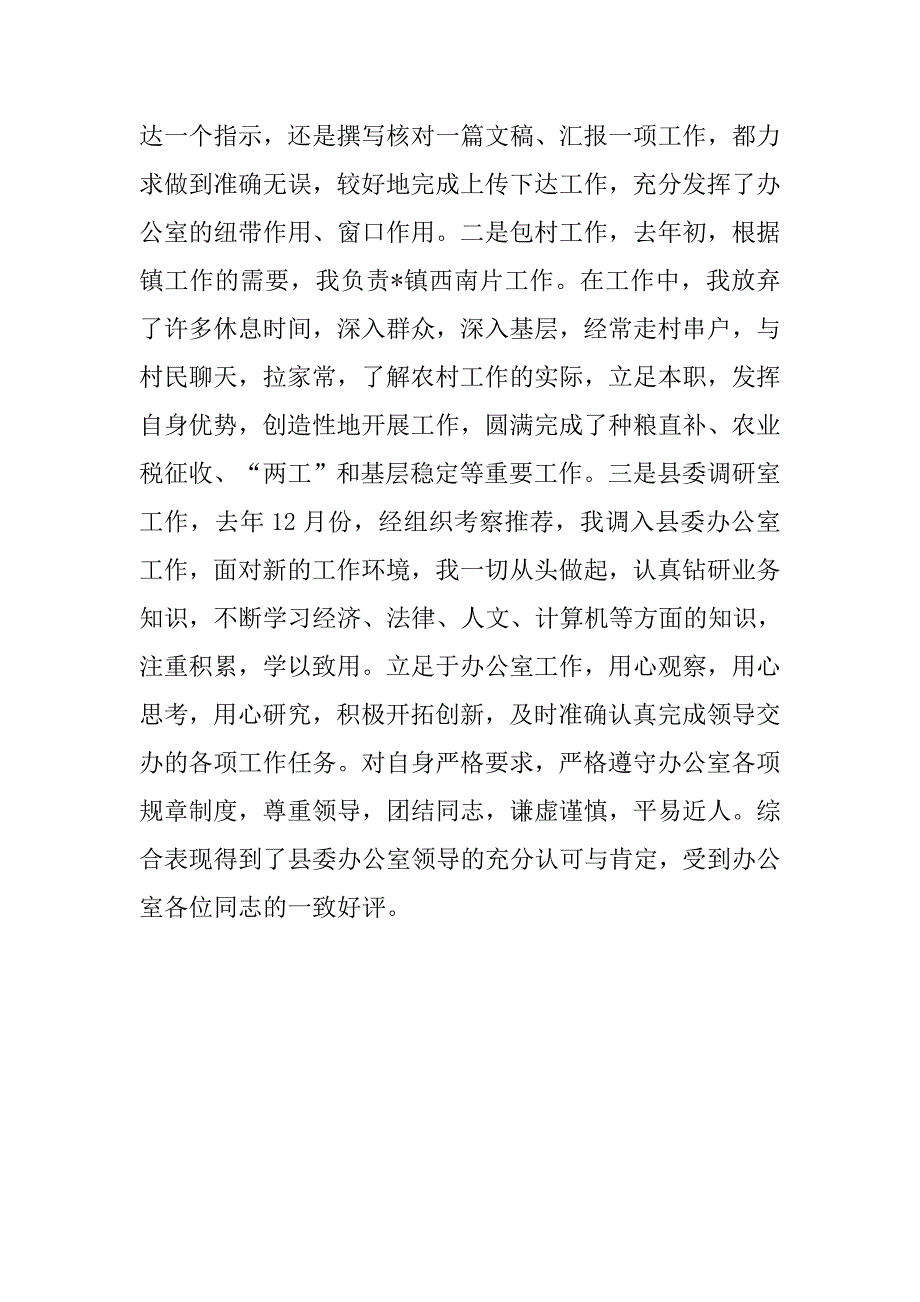 达一个指示，还是撰写核对一篇文稿、汇报一项工作，都力求做到准确无误，较好地完成上传下达工作，充分发挥了办公室的纽带作用、窗口作用。二是包村工作，去年初，根据镇工作的需要，我负责*镇西南片工作。在工作中，我放弃了许多休息时间，深入群众，深入基层，经常走村串户，与村民聊天，拉家常，了解农村工作的实际，立足本职，发挥自身优势，创造性地开展工作，圆满完成了种粮直补、农业税征收、“两工”和基层稳定等重要工作。三是县委调研室工作，去年 12 月份，经组织考察推荐，我调入县委办公室工作，面对新的工作环境，我一切从头做起，认真钻研业务知识，不断学习经济、法律、人文、计算机等方面的知识，注重积累，学以致用。立足于办公室工作，用心观察，用心思考，用心研究，积极开拓创新，及时准确认真完成领导交办的各项工作任务。对自身严格要求，严格遵守办公室各项规章制度，尊重领导，团结同志，谦虚谨慎，平易近人。综合表现得到了县委办公室领导的充分认可与肯定，受到办公室各位同志的一致好评。